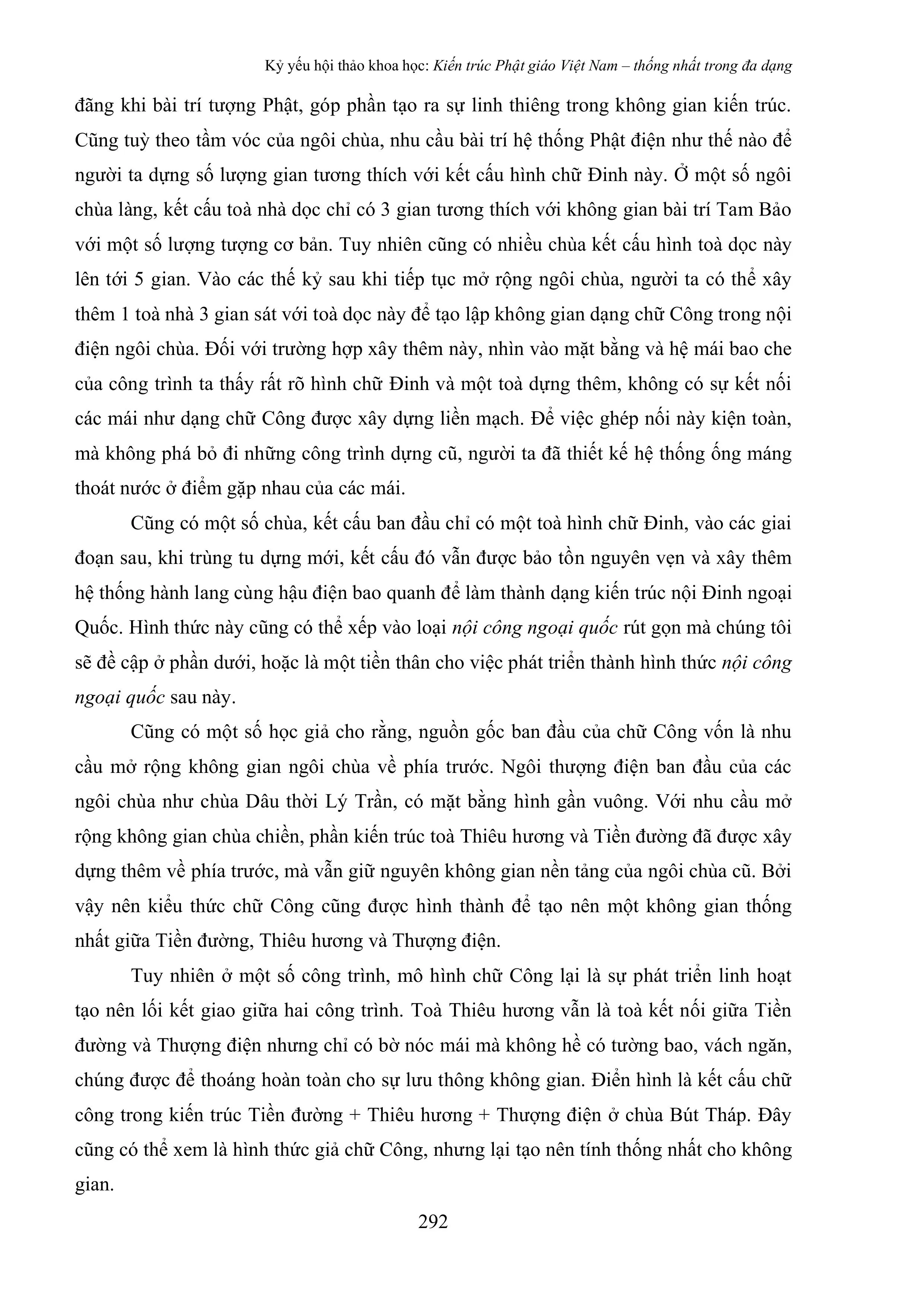 Kỷ yếu hội thảo khoa học: Kiến trúc Phật giáo Việt Nam – thống nhất trong đa dạng

đăng khi bài trí tượng Phật, góp phần tạo ra sự linh thiêng trong không gian kiến trúc. Cũng tuỳ theo tầm vóc của ngôi chùa, nhu cầu bài trí hệ thống Phật điện như thế nào để người ta dựng số lượng gian tương thích với kết cấu hình chữ Đinh này. Ở một số ngôi chùa làng, kết cấu toà nhà dọc chỉ có 3 gian tương thích với không gian bài trí Tam Bảo với một số lượng tượng cơ bản. Tuy nhiên cũng có nhiều chùa kết cấu hình toà dọc này lên tới 5 gian. Vào các thế kỷ sau khi tiếp tục mở rộng ngôi chùa, người ta có thể xây thêm 1 toà nhà 3 gian sát với toà dọc này để tạo lập không gian dạng chữ Công trong nội điện ngôi chùa. Đối với trường hợp xây thêm này, nhìn vào mặt bằng và hệ mái bao che của công trình ta thấy rất rõ hình chữ Đinh và một toà dựng thêm, không có sự kết nối các mái như dạng chữ Công được xây dựng liền mạch. Để việc ghép nối này kiện toàn, mà không phá bỏ đi những công trình dựng cũ, người ta đã thiết kế hệ thống ống máng thoát nước ở điểm gặp nhau của các mái.

Cũng có một số chùa, kết cấu ban đầu chỉ có một toà hình chữ Đinh, vào các giai đoạn sau, khi trùng tu dựng mới, kết cấu đó vẫn được bảo tồn nguyên vẹn và xây thêm hệ thống hành lang cùng hậu điện bao quanh để làm thành dạng kiến trúc nội Đinh ngoại Quốc. Hình thức này cũng có thể xếp vào loại nội công ngoại quốc rút gọn mà chúng tôi sẽ đề cập ở phần dưới, hoặc là một tiền thân cho việc phát triển thành hình thức nội công ngoại quốc sau này.

Cũng có một số học giả cho rằng, nguồn gốc ban đầu của chữ Công vốn là nhu cầu mở rộng không gian ngôi chùa về phía trước. Ngôi thượng điện ban đầu của các ngôi chùa như chùa Dâu thời Lý Trần, có mặt bằng hình gần vuông. Với nhu cầu mở rộng không gian chùa chiền, phần kiến trúc toà Thiêu hương và Tiền đường đã được xây dựng thêm về phía trước, mà vẫn giữ nguyên không gian nền tảng của ngôi chùa cũ. Bởi vậy nên kiểu thức chữ Công cũng được hình thành để tạo nên một không gian thống nhất giữa Tiền đường, Thiêu hương và Thượng điện.

Tuy nhiên ở một số công trình, mô hình chữ Công lại là sự phát triển linh hoạt tạo nên lối kết giao giữa hai công trình. Toà Thiêu hương vẫn là toà kết nối giữa Tiền đường và Thượng điện nhưng chỉ có bờ nóc mái mà không hề có tường bao, vách ngăn, chúng được để thoáng hoàn toàn cho sự lưu thông không gian. Điển hình là kết cấu chữ công trong kiến trúc Tiền đường + Thiêu hương + Thượng điện ở chùa Bút Tháp. Đây cũng có thể xem là hình thức giả chữ Công, nhưng lại tạo nên tính thống nhất cho không gian.

292